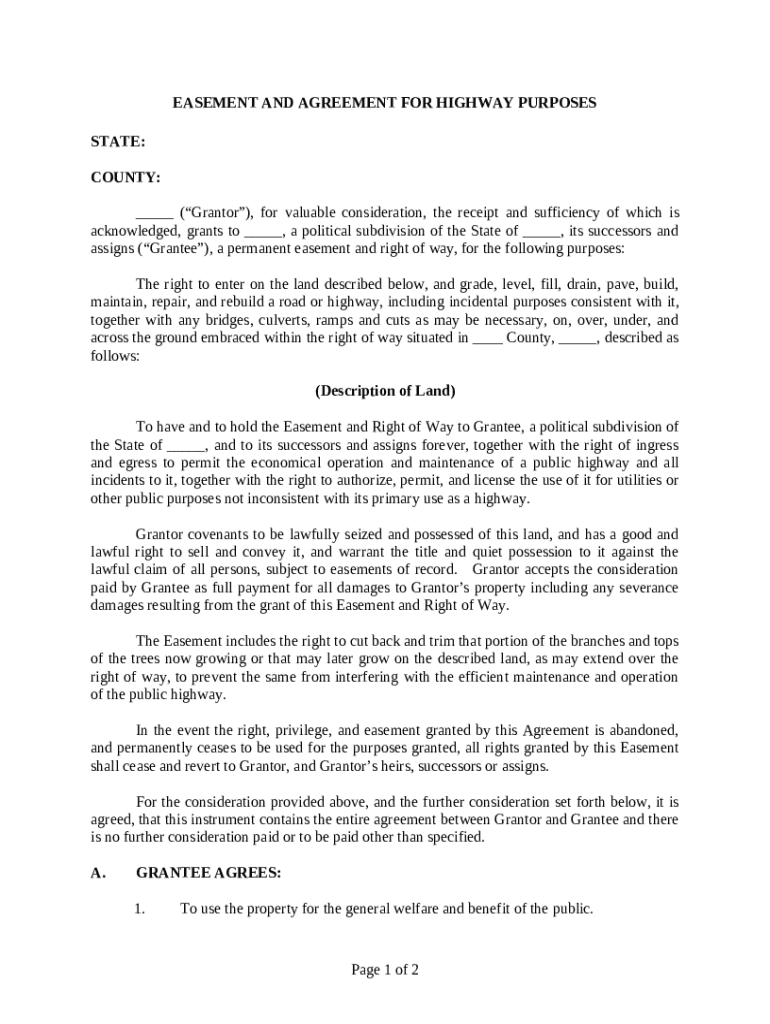 EASEMENT AND AGREEMENT FOR HIGHWAY PURPOSES

STATE:

COUNTY:

_____ (“Grantor”), for valuable consideration, the receipt and sufficiency of which is acknowledged, grants to _____, a political subdivision of the State of _____, its successors and assigns (“Grantee”), a permanent easement and right of way, for the following purposes:

The right to enter on the land described below, and grade, level, fill, drain, pave, build, maintain, repair, and rebuild a road or highway, including incidental purposes consistent with it, together with any bridges, culverts, ramps and cuts as may be necessary, on, over, under, and across the ground embraced within the right of way situated in ____ County, _____, described as follows:

(Description of Land)

To have and to hold the Easement and Right of Way to Grantee, a political subdivision of the State of _____, and to its successors and assigns forever, together with the right of ingress and egress to permit the economical operation and maintenance of a public highway and all incidents to it, together with the right to authorize, permit, and license the use of it for utilities or other public purposes not inconsistent with its primary use as a highway.

Grantor covenants to be lawfully seized and possessed of this land, and has a good and lawful right to sell and convey it, and warrant the title and quiet possession to it against the lawful claim of all persons, subject to easements of record. Grantor accepts the consideration paid by Grantee as full payment for all damages to Grantor’s property including any severance damages resulting from the grant of this Easement and Right of Way.

The Easement includes the right to cut back and trim that portion of the branches and tops of the trees now growing or that may later grow on the described land, as may extend over the right of way, to prevent the same from interfering with the efficient maintenance and operation of the public highway.

In the event the right, privilege, and easement granted by this Agreement is abandoned, and permanently ceases to be used for the purposes granted, all rights granted by this Easement shall cease and revert to Grantor, and Grantor’s heirs, successors or assigns.

For the consideration provided above, and the further consideration set forth below, it is agreed, that this instrument contains the entire agreement between Grantor and Grantee and there is no further consideration paid or to be paid other than specified.

A. GRANTEE AGREES:

1. To use the property for the general welfare and benefit of the public.

Page 1 of 2